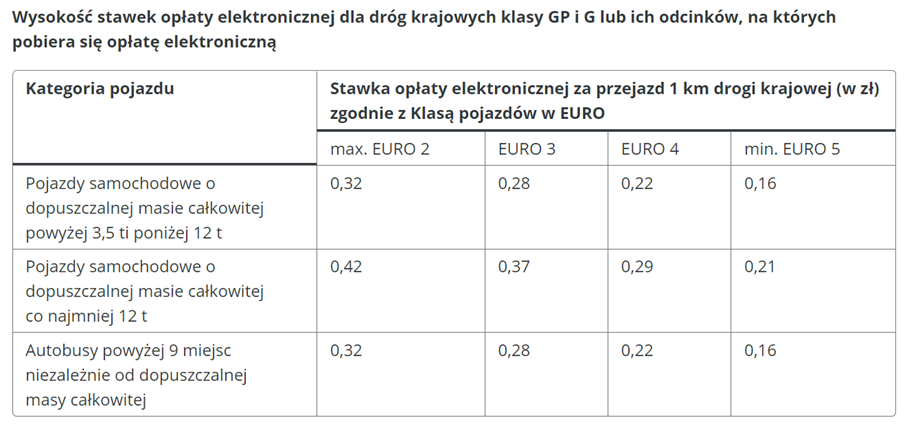 Wysokość stawek opłaty elektronicznej dla dróg krajowych klasy GP i G lub ich odcinków, na których pobiera się opłatę elektroniczną

| Kategoria pojazdu | Stawka opłaty elektronicznej za przejazd 1 km drogi krajowej (w zł) zgodnie z Klasą pojazdów w EURO | | | |
|---|---|---|---|---|
| | max. EURO 2 | EURO 3 | EURO 4 | min. EURO 5 |
| Pojazdy samochodowe o dopuszczalnej masie całkowitej powyżej 3,5 ti poniżej 12 t | 0,32 | 0,28 | 0,22 | 0,16 |
| Pojazdy samochodowe o dopuszczalnej masie całkowitej co najmniej 12 t | 0,42 | 0,37 | 0,29 | 0,21 |
| Autobusy powyżej 9 miejsc niezależnie od dopuszczalnej masy całkowitej | 0,32 | 0,28 | 0,22 | 0,16 |